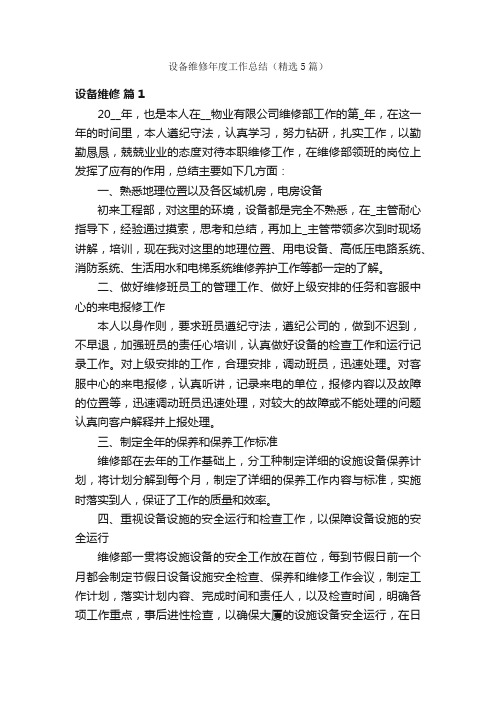 设备维修年度工作总结（精选5篇）

设备维修 篇1

20__年，也是本人在__物业有限公司维修部工作的第_年，在这一年的时间里，本人遵纪守法，认真学习，努力钻研，扎实工作，以勤勤恳恳，兢兢业业的态度对待本职维修工作，在维修部领班的岗位上发挥了应有的作用，总结主要如下几方面：

一、熟悉地理位置以及各区域机房，电房设备

初来工程部，对这里的环境，设备都是完全不熟悉，在_主管耐心指导下，经验通过摸索，思考和总结，再加上_主管带领多次到时现场讲解，培训，现在我对这里的地理位置、用电设备、高低压电路系统、消防系统、生活用水和电梯系统维修养护工作等都一定的了解。

二、做好维修班员工的管理工作、做好上级安排的任务和客服中心的来电报修工作

本人以身作则，要求班员遵纪守法，遵纪公司的，做到不迟到，不早退，加强班员的责任心培训，认真做好设备的检查工作和运行记录工作。对上级安排的工作，合理安排，调动班员，迅速处理。对客服中心的来电报修，认真听讲，记录来电的单位，报修内容以及故障的位置等，迅速调动班员迅速处理，对较大的故障或不能处理的问题认真向客户解释并上报处理。

三、制定全年的保养和保养工作标准

维修部在去年的工作基础上，分工种制定详细的设施设备保养计划，将计划分解到每个月，制定了详细的保养工作内容与标准，实施时落实到人，保证了工作的质量和效率。

四、重视设备设施的安全运行和检查工作，以保障设备设施的安全运行

维修部一贯将设施设备的安全工作放在首位，每到节假日前一个月都会制定节假日设备设施安全检查、保养和维修工作会议，制定工作计划，落实计划内容、完成时间和责任人，以及检查时间，明确各项工作重点，事后进性检查，以确保大厦的设施设备安全运行，在日